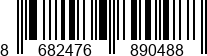 8 682476 890488